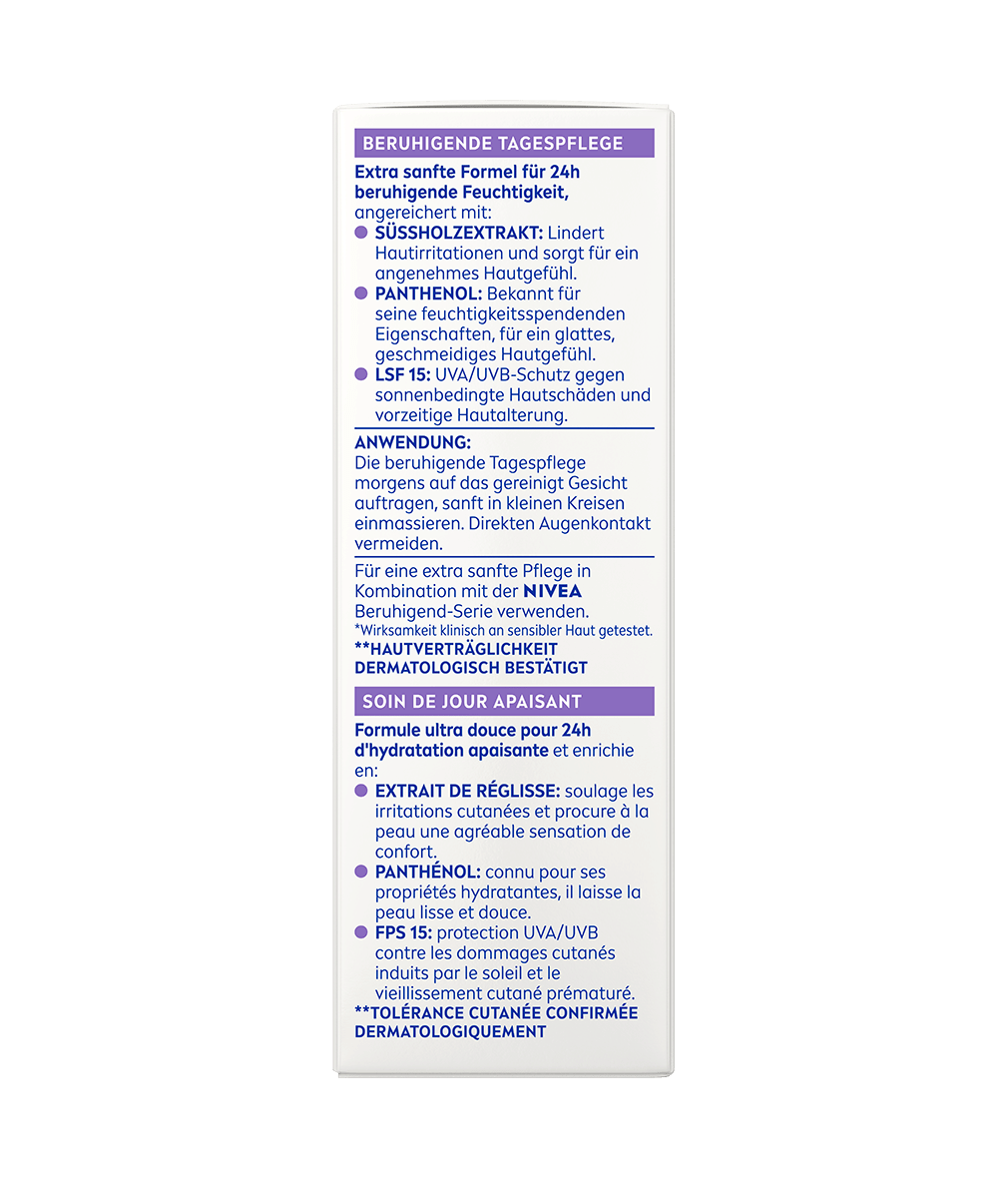 BERUHIGENDE TAGESPFLEGE

Extra sanfte Formel für 24h beruhigende Feuchtigkeit, angereichert mit:
SÜSSHOLZEXTRAKT: Lindert Hautirritationen und sorgt für ein angenehmes Hautgefühl.
PANTHENOL: Bekannt für seine feuchtigkeitsspendenden Eigenschaften, für ein glattes, geschmeidiges Hautgefühl.
LSF 15: UVA/UVB-Schutz gegen sonnenbedingte Hautschäden und vorzeitige Hautalterung.

ANWENDUNG:
Die beruhigende Tagespflege morgens auf das gereinigt Gesicht auftragen, sanft in kleinen Kreisen einmassieren. Direkten Augenkontakt vermeiden.

Für eine extra sanfte Pflege in Kombination mit der NIVEA Beruhigend-Serie verwenden.
*Wirksamkeit klinisch an sensibler Haut getestet.
**HAUTVERTRÄGLICHKEIT DERMATOLOGISCH BESTÄTIGT

SOIN DE JOUR APAISANT

Formule ultra douce pour 24h d'hydratation apaisante et enrichie en:
EXTRAIT DE RÉGLISSE: soulage les irritations cutanées et procure à la peau une agréable sensation de confort.
PANTHÉNOL: connu pour ses propriétés hydratantes, il laisse la peau lisse et douce.
FPS 15: protection UVA/UVB contre les dommages cutanés induits par le soleil et le vieillissement cutané prématuré.
**TOLÉRANCE CUTANÉE CONFIRMÉE DERMATOLOGIQUEMENT